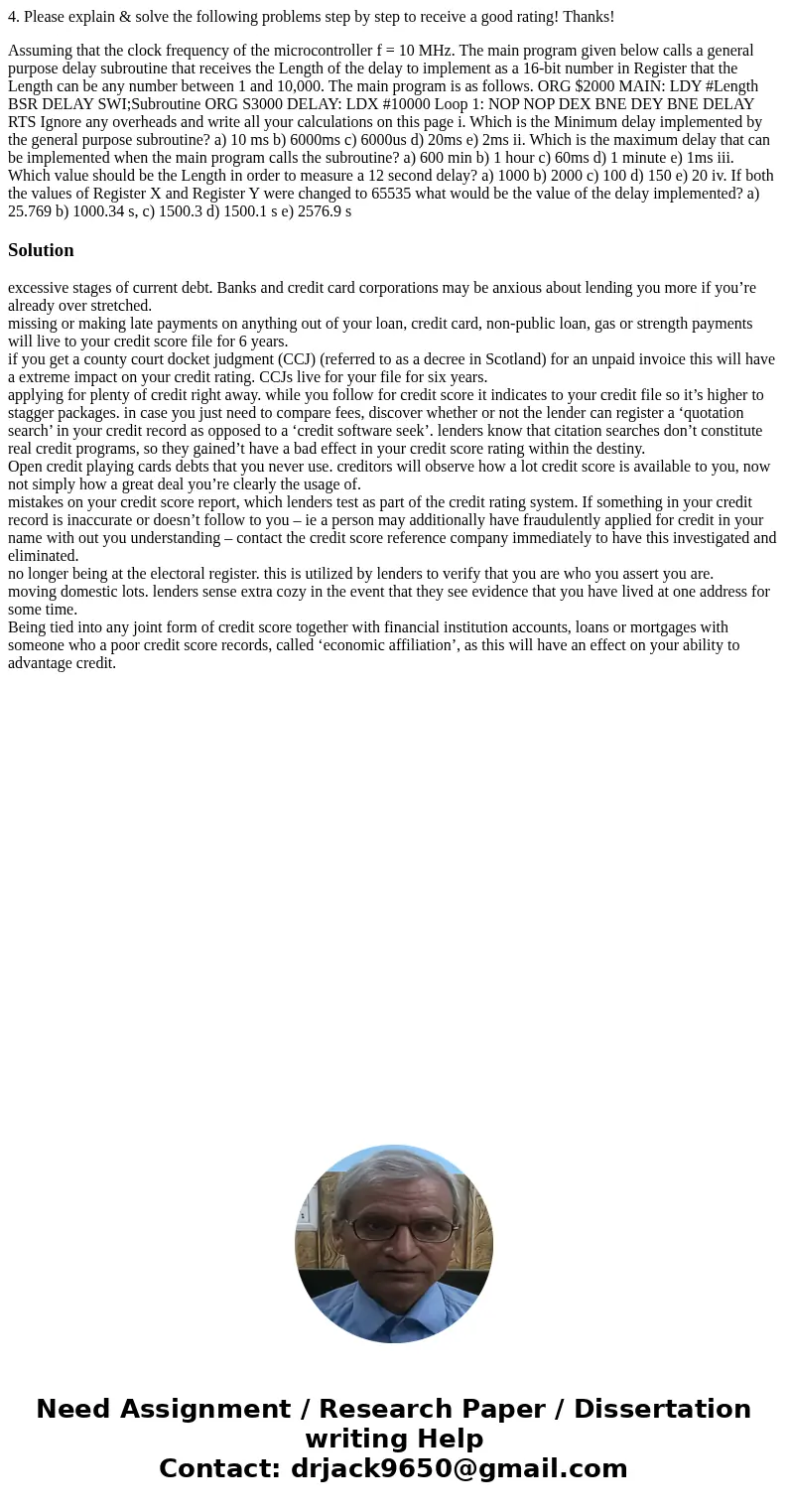 4. Please explain & solve the following problems step by step to receive a good rating! Thanks!

Assuming that the clock frequency of the microcontroller f = 10 MHz. The main program given below calls a general purpose delay subroutine that receives the Length of the delay to implement as a 16-bit number in Register that the Length can be any number between 1 and 10,000. The main program is as follows. ORG $2000 MAIN: LDY #Length BSR DELAY SWI;Subroutine ORG S3000 DELAY: LDX #10000 Loop 1: NOP NOP DEX BNE DEY BNE DELAY RTS Ignore any overheads and write all your calculations on this page i. Which is the Minimum delay implemented by the general purpose subroutine? a) 10 ms b) 6000ms c) 6000us d) 20ms e) 2ms ii. Which is the maximum delay that can be implemented when the main program calls the subroutine? a) 600 min b) 1 hour c) 60ms d) 1 minute e) 1ms iii. Which value should be the Length in order to measure a 12 second delay? a) 1000 b) 2000 c) 100 d) 150 e) 20 iv. If both the values of Register X and Register Y were changed to 65535 what would be the value of the delay implemented? a) 25.769 b) 1000.34 s, c) 1500.3 d) 1500.1 s e) 2576.9 s

Solution

excessive stages of current debt. Banks and credit card corporations may be anxious about lending you more if you’re already over stretched.
missing or making late payments on anything out of your loan, credit card, non-public loan, gas or strength payments will live to your credit score file for 6 years.
if you get a county court docket judgment (CCJ) (referred to as a decree in Scotland) for an unpaid invoice this will have a extreme impact on your credit rating. CCJs live for your file for six years.
applying for plenty of credit right away. while you follow for credit score it indicates to your credit file so it’s higher to stagger packages. in case you just need to compare fees, discover whether or not the lender can register a ‘quotation search’ in your credit record as opposed to a ‘credit software seek’. lenders know that citation searches don’t constitute real credit programs, so they gained’t have a bad effect in your credit score rating within the destiny.
Open credit playing cards debts that you never use. creditors will observe how a lot credit score is available to you, now not simply how a great deal you’re clearly the usage of.
mistakes on your credit score report, which lenders test as part of the credit rating system. If something in your credit record is inaccurate or doesn’t follow to you – ie a person may additionally have fraudulently applied for credit in your name with out you understanding – contact the credit score reference company immediately to have this investigated and eliminated.
no longer being at the electoral register. this is utilized by lenders to verify that you are who you assert you are.
moving domestic lots. lenders sense extra cozy in the event that they see evidence that you have lived at one address for some time.
Being tied into any joint form of credit score together with financial institution accounts, loans or mortgages with someone who a poor credit score records, called ‘economic affiliation’, as this will have an effect on your ability to advantage credit.

Need Assignment / Research Paper / Dissertation writing Help
Contact: drjack9650@gmail.com